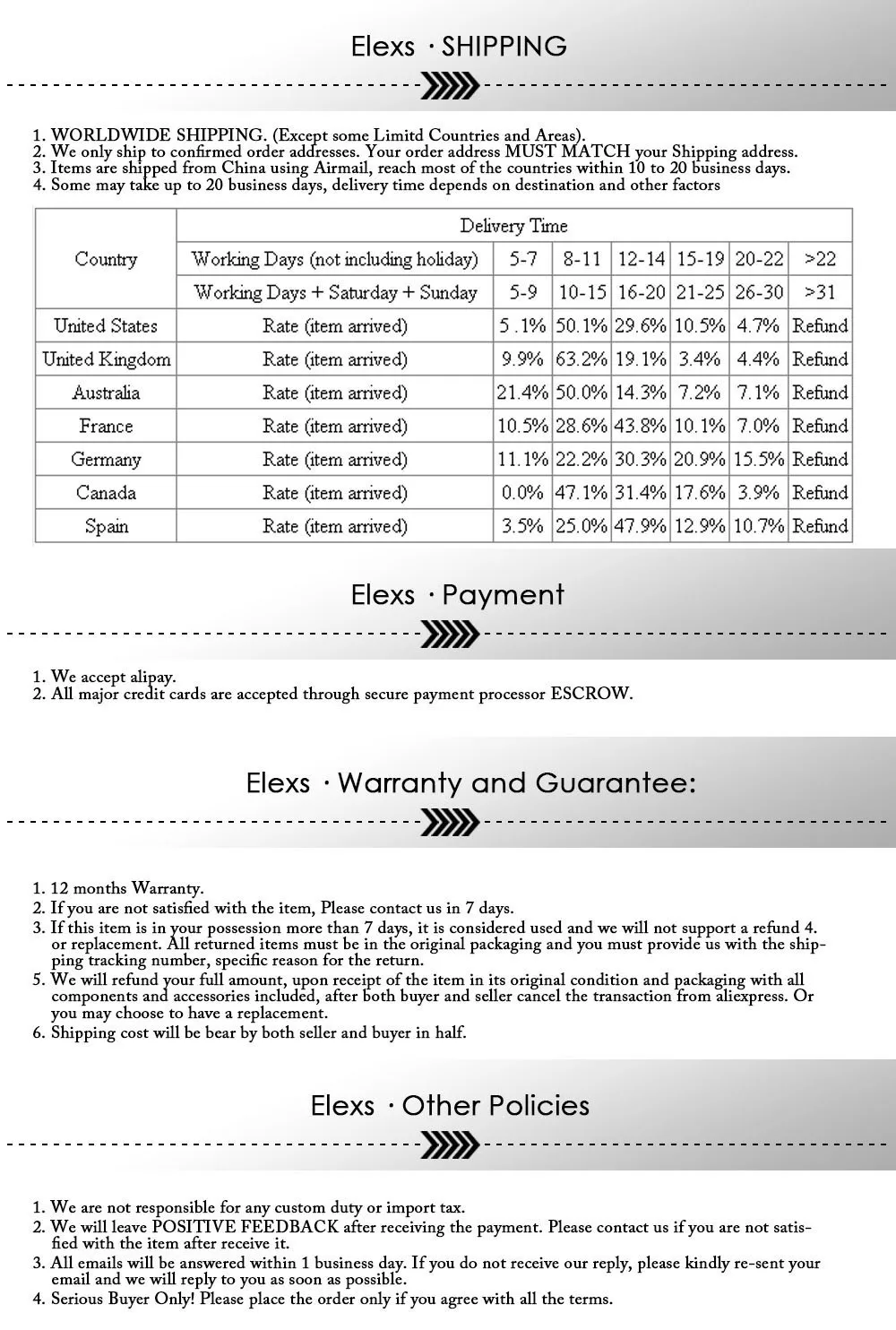 Elexs · SHIPPING

1. WORLDWIDE SHIPPING. (Except some Limitd Countries and Areas).
2. We only ship to confirmed order addresses. Your order address MUST MATCH your Shipping address.
3. Items are shipped from China using Airmail, reach most of the countries within 10 to 20 business days.
4. Some may take up to 20 business days, delivery time depends on destination and other factors

| Country | Delivery Time | | | | | | |
|---|---|---|---|---|---|---|---|
| | Working Days (not including holiday) | 5-7 | 8-11 | 12-14 | 15-19 | 20-22 | >22 |
| | Working Days + Saturday + Sunday | 5-9 | 10-15 | 16-20 | 21-25 | 26-30 | >31 |
| United States | Rate (item arrived) | 5 .1% | 50.1% | 29.6% | 10.5% | 4.7% | Refund |
| United Kingdom | Rate (item arrived) | 9.9% | 63.2% | 19.1% | 3.4% | 4.4% | Refund |
| Australia | Rate (item arrived) | 21.4% | 50.0% | 14.3% | 7.2% | 7.1% | Refund |
| France | Rate (item arrived) | 10.5% | 28.6% | 43.8% | 10.1% | 7.0% | Refund |
| Germany | Rate (item arrived) | 11.1% | 22.2% | 30.3% | 20.9% | 15.5% | Refund |
| Canada | Rate (item arrived) | 0.0% | 47.1% | 31.4% | 17.6% | 3.9% | Refund |
| Spain | Rate (item arrived) | 3.5% | 25.0% | 47.9% | 12.9% | 10.7% | Refund |

Elexs · Payment

1. We accept alipay.
2. All major credit cards are accepted through secure payment processor ESCROW.

Elexs · Warranty and Guarantee:

1. 12 months Warranty.
2. If you are not satisfied with the item, Please contact us in 7 days.
3. If this item is in your possession more than 7 days, it is considered used and we will not support a refund 4. or replacement. All returned items must be in the original packaging and you must provide us with the shipping tracking number, specific reason for the return.
5. We will refund your full amount, upon receipt of the item in its original condition and packaging with all components and accessories included, after both buyer and seller cancel the transaction from aliexpress. Or you may choose to have a replacement.
6. Shipping cost will be bear by both seller and buyer in half.

Elexs · Other Policies

1. We are not responsible for any custom duty or import tax.
2. We will leave POSITIVE FEEDBACK after receiving the payment. Please contact us if you are not satisfied with the item after receive it.
3. All emails will be answered within 1 business day. If you do not receive our reply, please kindly re-sent your email and we will reply to you as soon as possible.
4. Serious Buyer Only! Please place the order only if you agree with all the terms.